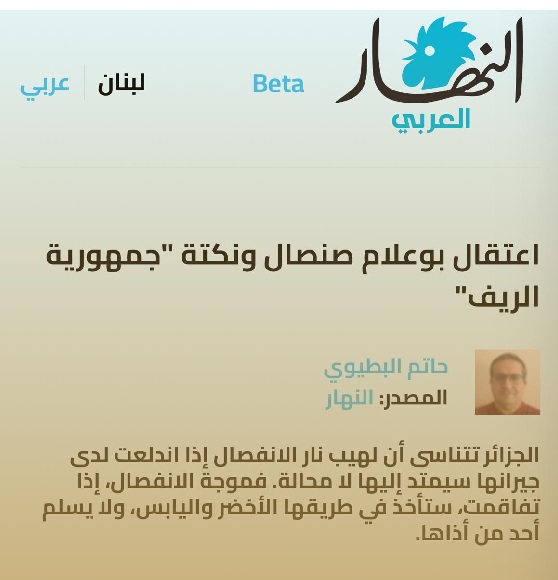 النهار
العربي
Beta
لبنان عربي

اعتقال بوعلام صنصال ونكتة "جمهورية الريف"

حاتم البطيوي
المصدر: النهار

الجزائر تتناسى أن لهيب نار الانفصال إذا اندلعت لدى جيرانها سيمتد إليها لا محالة. فموجة الانفصال، إذا تفاقمت، ستأخذ في طريقها الأخضر واليابس، ولا يسلم أحد من أذاها.